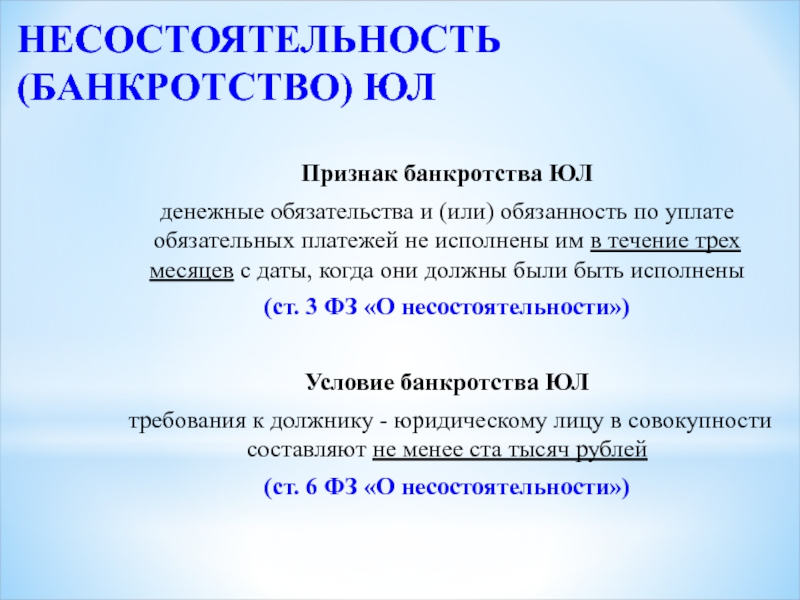 НЕСОСТОЯТЕЛЬНОСТЬ (БАНКРОТСТВО) ЮЛ

Признак банкротства ЮЛ

денежные обязательства и (или) обязанность по уплате обязательных платежей не исполнены им в течение трех месяцев с даты, когда они должны были быть исполнены

(ст. 3 ФЗ «О несостоятельности»)

Условие банкротства ЮЛ

требования к должнику - юридическому лицу в совокупности составляют не менее ста тысяч рублей

(ст. 6 ФЗ «О несостоятельности»)